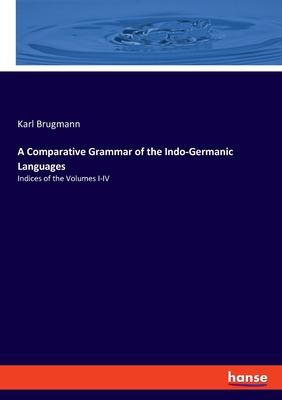 Karl Brugmann

A Comparative Grammar of the Indo-Germanic Languages

Indices of the Volumes I-IV

hanse